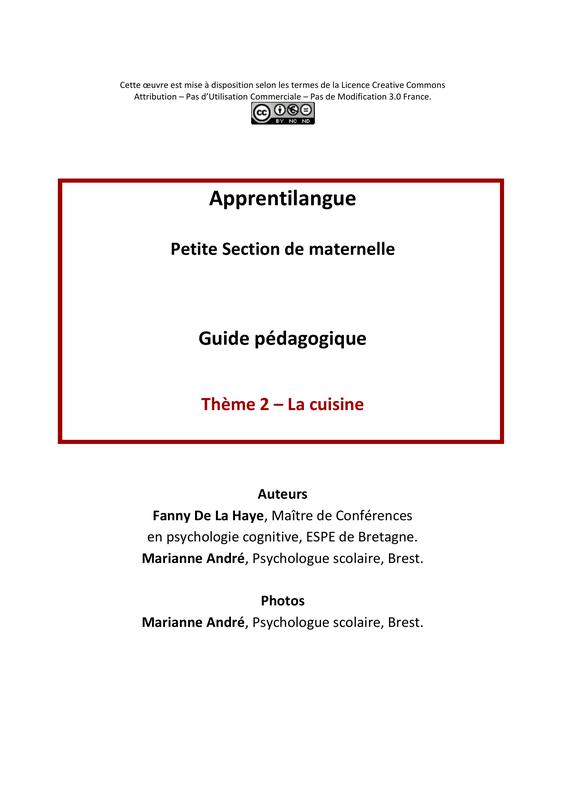 Cette œuvre est mise à disposition selon les termes de la Licence Creative Commons Attribution – Pas d'Utilisation Commerciale – Pas de Modification 3.0 France.

cc BY NC ND

Apprentilangue

Petite Section de maternelle

Guide pédagogique

Thème 2 – La cuisine

Auteurs
Fanny De La Haye, Maître de Conférences en psychologie cognitive, ESPE de Bretagne.
Marianne André, Psychologue scolaire, Brest.

Photos
Marianne André, Psychologue scolaire, Brest.